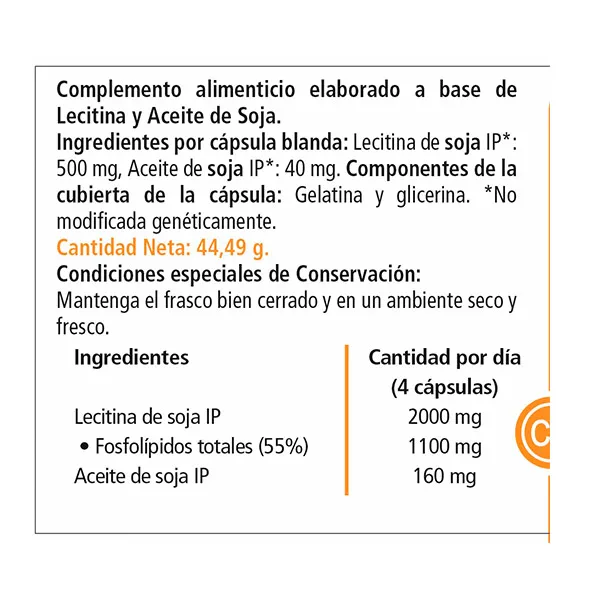 Complemento alimenticio elaborado a base de Lecitina y Aceite de Soja.

Ingredientes por cápsula blanda: Lecitina de soja IP*: 500 mg, Aceite de soja IP*: 40 mg. Componentes de la cubierta de la cápsula: Gelatina y glicerina. *No modificada genéticamente.

Cantidad Neta: 44,49 g.

Condiciones especiales de Conservación:
Mantenga el frasco bien cerrado y en un ambiente seco y fresco.

| Ingredientes | Cantidad por día (4 cápsulas) |
|---|---|
| Lecitina de soja IP | 2000 mg |
| • Fosfolípidos totales (55%) | 1100 mg |
| Aceite de soja IP | 160 mg |